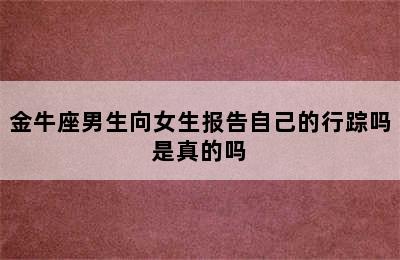 金牛座男生向女生报告自己的行踪吗是真的吗